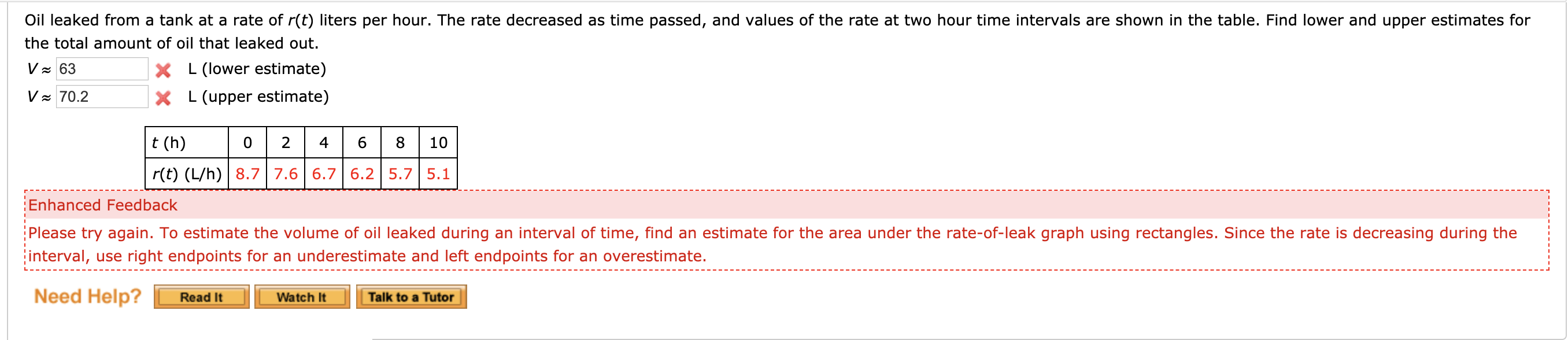 Oil leaked from a tank at a rate of $r(t)$ liters per hour. The rate decreased as time passed, and values of the rate at two hour time intervals are shown in the table. Find lower and upper estimates for the total amount of oil that leaked out.

$V \approx$ 63 L (lower estimate)

$V \approx$ 70.2 L (upper estimate)

| $t$ (h) | 0 | 2 | 4 | 6 | 8 | 10 |
|---|---|---|---|---|---|---|
| $r(t)$ (L/h) | 8.7 | 7.6 | 6.7 | 6.2 | 5.7 | 5.1 |

Enhanced Feedback

Please try again. To estimate the volume of oil leaked during an interval of time, find an estimate for the area under the rate-of-leak graph using rectangles. Since the rate is decreasing during the interval, use right endpoints for an underestimate and left endpoints for an overestimate.

Need Help? Read It Watch It Talk to a Tutor